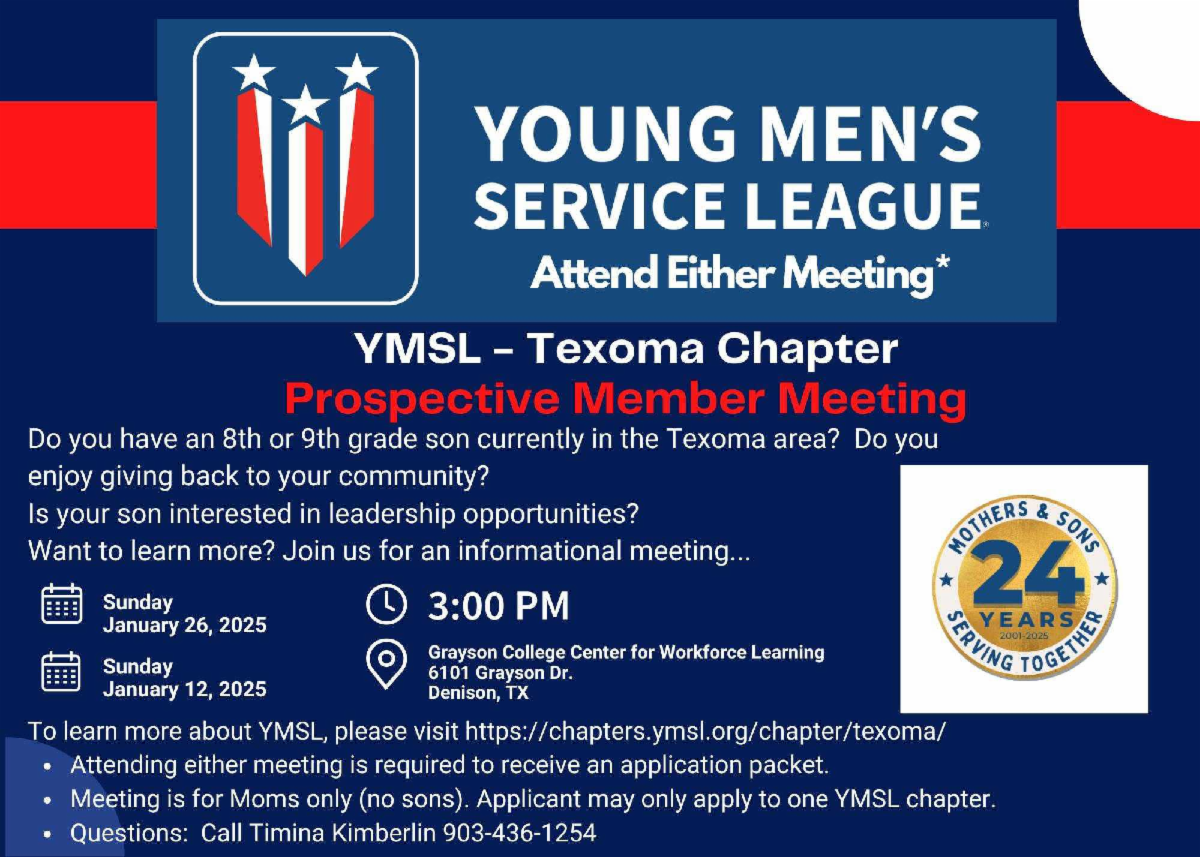 YOUNG MEN'S SERVICE LEAGUE®

Attend Either Meeting*

YMSL - Texoma Chapter

Prospective Member Meeting

Do you have an 8th or 9th grade son currently in the Texoma area? Do you enjoy giving back to your community?

Is your son interested in leadership opportunities?

Want to learn more? Join us for an informational meeting...

Sunday
January 26, 2025

Sunday
January 12, 2025

3:00 PM

Grayson College Center for Workforce Learning
6101 Grayson Dr.
Denison, TX

MOTHERS & SONS
24
YEARS
2001-2025
SERVING TOGETHER

To learn more about YMSL, please visit https://chapters.ymsl.org/chapter/texoma/

• Attending either meeting is required to receive an application packet.
• Meeting is for Moms only (no sons). Applicant may only apply to one YMSL chapter.
• Questions: Call Timina Kimberlin 903-436-1254